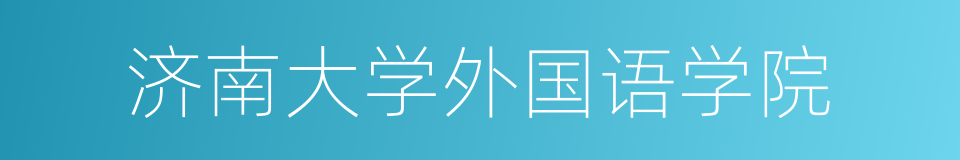 济南大学外国语学院